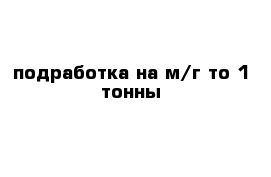 подработка на м/г то 1 тонны